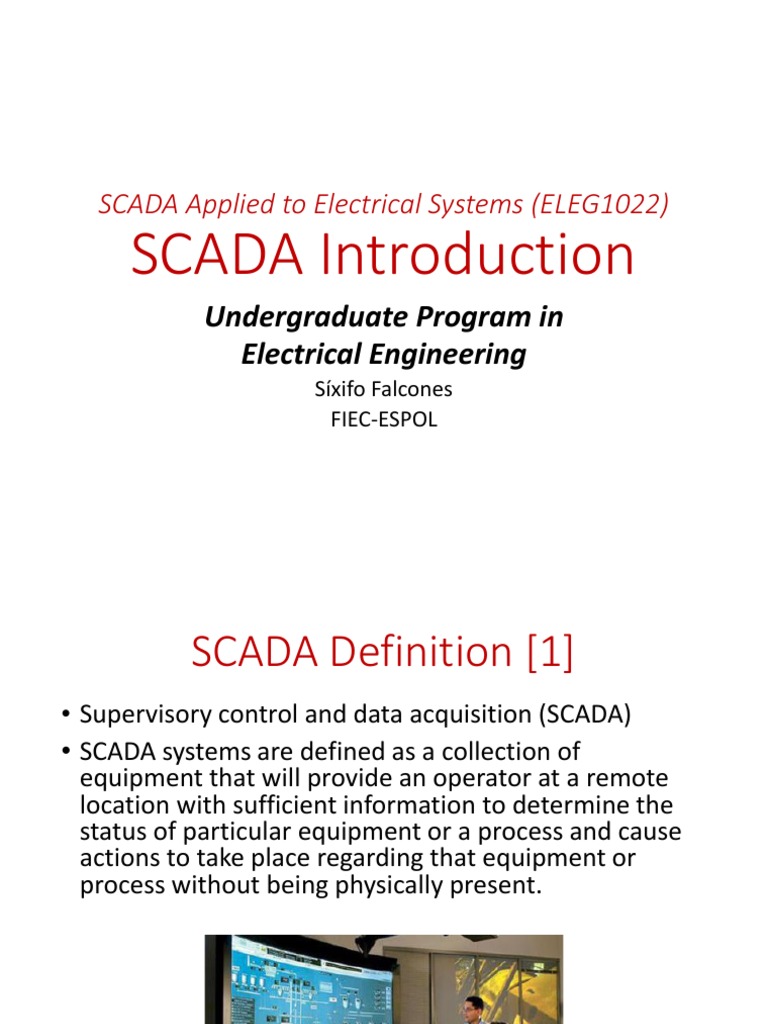 SCADA Applied to Electrical Systems (ELEG1022)

SCADA Introduction

Undergraduate Program in Electrical Engineering

Síxifo Falcones
FIEC-ESPOL

SCADA Definition [1]

• Supervisory control and data acquisition (SCADA)
• SCADA systems are defined as a collection of equipment that will provide an operator at a remote location with sufficient information to determine the status of particular equipment or a process and cause actions to take place regarding that equipment or process without being physically present.